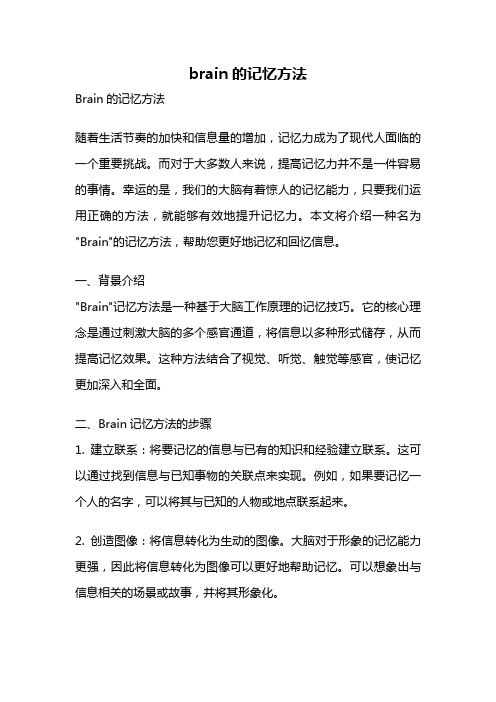 brain 的记忆方法

Brain 的记忆方法

随着生活节奏的加快和信息量的增加，记忆力成为了现代人面临的一个重要挑战。而对于大多数人来说，提高记忆力并不是一件容易的事情。幸运的是，我们的大脑有着惊人的记忆能力，只要我们运用正确的方法，就能够有效地提升记忆力。本文将介绍一种名为"Brain"的记忆方法，帮助您更好地记忆和回忆信息。

一、背景介绍

"Brain"记忆方法是一种基于大脑工作原理的记忆技巧。它的核心理念是通过刺激大脑的多个感官通道，将信息以多种形式储存，从而提高记忆效果。这种方法结合了视觉、听觉、触觉等感官，使记忆更加深入和全面。

二、Brain 记忆方法的步骤

1. 建立联系：将要记忆的信息与已有的知识和经验建立联系。这可以通过找到信息与已知事物的关联点来实现。例如，如果要记忆一个人的名字，可以将其与已知的人物或地点联系起来。

2. 创造图像：将信息转化为生动的图像。大脑对于形象的记忆能力更强，因此将信息转化为图像可以更好地帮助记忆。可以想象出与信息相关的场景或故事，并将其形象化。